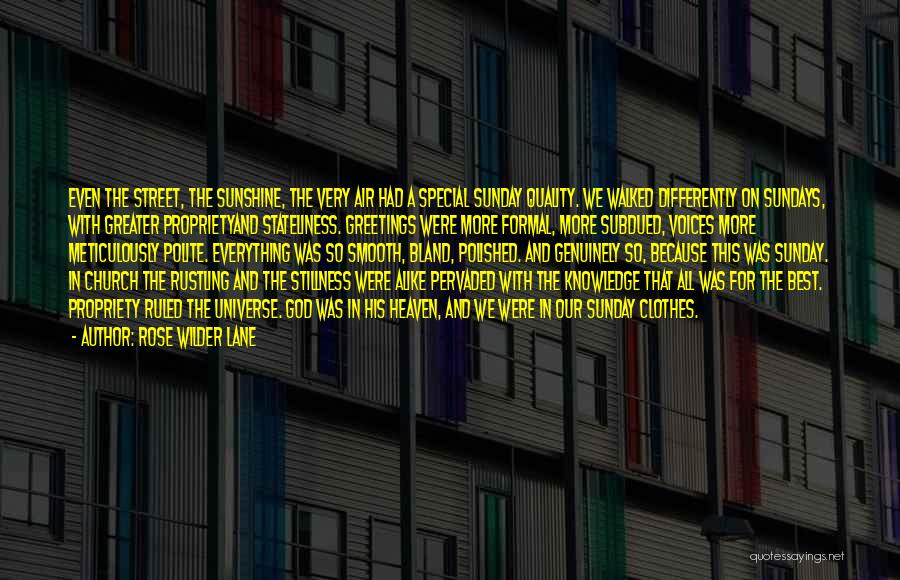 EVEN THE STREET, THE SUNSHINE, THE VERY AIR HAD A SPECIAL SUNDAY QUALITY. WE WALKED DIFFERENTLY ON SUNDAYS, WITH GREATER PROPRIETYAND STATELINESS. GREETINGS WERE MORE FORMAL, MORE SUBDUED, VOICES MORE METICULOUSLY POLITE. EVERYTHING WAS SO SMOOTH, BLAND, POLISHED. AND GENUINELY SO, BECAUSE THIS WAS SUNDAY. IN CHURCH THE RUSTLING AND THE STILLNESS WERE ALIKE PERVADED WITH THE KNOWLEDGE THAT ALL WAS FOR THE BEST. PROPRIETY RULED THE UNIVERSE. GOD WAS IN HIS HEAVEN, AND WE WERE IN OUR SUNDAY CLOTHES.

- AUTHOR: ROSE WILDER LANE

quotessayings.net